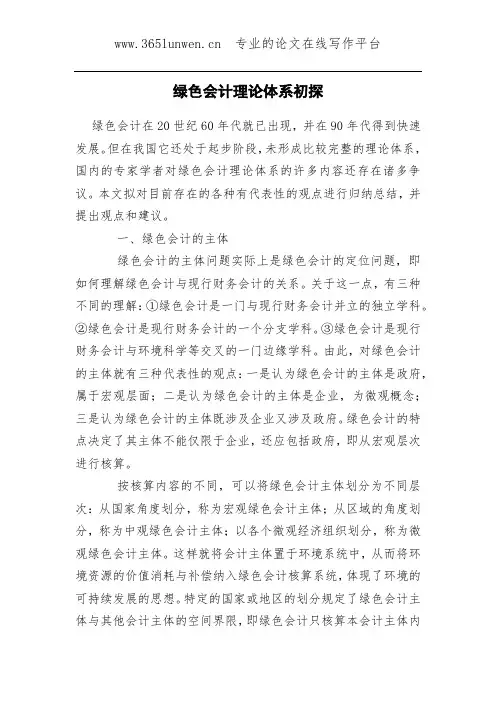 www.365lunwen.cn 专业的论文在线写作平台

绿色会计理论体系初探

绿色会计在20世纪60年代就已出现，并在90年代得到快速发展。但在我国它还处于起步阶段，未形成比较完整的理论体系，国内的专家学者对绿色会计理论体系的许多内容还存在诸多争议。本文拟对目前存在的各种有代表性的观点进行归纳总结，并提出观点和建议。

一、绿色会计的主体

绿色会计的主体问题实际上是绿色会计的定位问题，即如何理解绿色会计与现行财务会计的关系。关于这一点，有三种不同的理解：①绿色会计是一门与现行财务会计并立的独立学科。②绿色会计是现行财务会计的一个分支学科。③绿色会计是现行财务会计与环境科学等交叉的一门边缘学科。由此，对绿色会计的主体就有三种代表性的观点：一是认为绿色会计的主体是政府，属于宏观层面；二是认为绿色会计的主体是企业，为微观概念；三是认为绿色会计的主体既涉及企业又涉及政府。绿色会计的特点决定了其主体不能仅限于企业，还应包括政府，即从宏观层次进行核算。

按核算内容的不同，可以将绿色会计主体划分为不同层次：从国家角度划分，称为宏观绿色会计主体；从区域的角度划分，称为中观绿色会计主体；以各个微观经济组织划分，称为微观绿色会计主体。这样就将会计主体置于环境系统中，从而将环境资源的价值消耗与补偿纳入绿色会计核算系统，体现了环境的可持续发展的思想。特定的国家或地区的划分规定了绿色会计主体与其他会计主体的空间界限，即绿色会计只核算本会计主体内